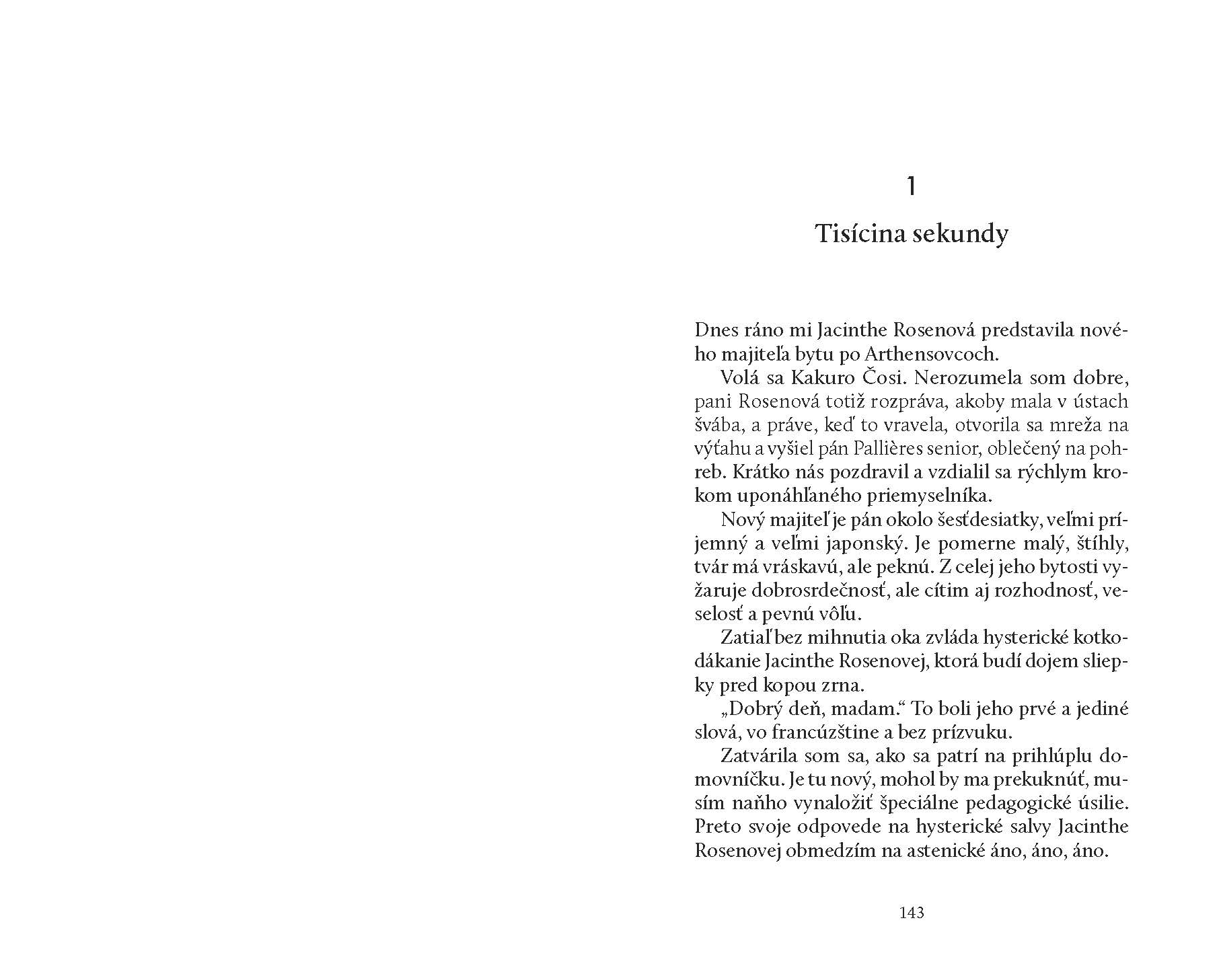 1

Tisícina sekundy

Dnes ráno mi Jacinthe Rosenová predstavila nového majiteľa bytu po Arthensovcoch.

Volá sa Kakuro Čosi. Nerozumela som dobre, pani Rosenová totiž rozpráva, akoby mala v ústach švába, a práve, keď to vravela, otvorila sa mreža na výťahu a vyšiel pán Pallières senior, oblečený na pohreb. Krátko nás pozdravil a vzdialil sa rýchlym krokom uponáhľaného priemyselníka.

Nový majiteľ je pán okolo šesťdesiatky, veľmi príjemný a veľmi japonský. Je pomerne malý, štíhly, tvár má vráskavú, ale peknú. Z celej jeho bytosti vyžaruje dobrosrdečnosť, ale cítim aj rozhodnosť, veselosť a pevnú vôľu.

Zatiaľ bez mihnutia oka zvláda hysterické kotkodákanie Jacinthe Rosenovej, ktorá budí dojem sliepky pred kopou zrna.

„Dobrý deň, madam.“ To boli jeho prvé a jediné slová, vo francúzštine a bez prízvuku.

Zatvárila som sa, ako sa patrí na prihlúplu domovníčku. Je tu nový, mohol by ma prekuknúť, musím naňho vynaložiť špeciálne pedagogické úsilie. Preto svoje odpovede na hysterické salvy Jacinthe Rosenovej obmedzím na astenické áno, áno, áno.

143